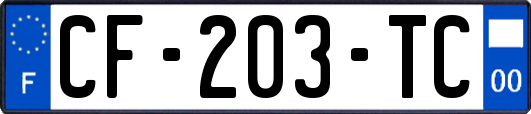 F
CF-203-TC
00